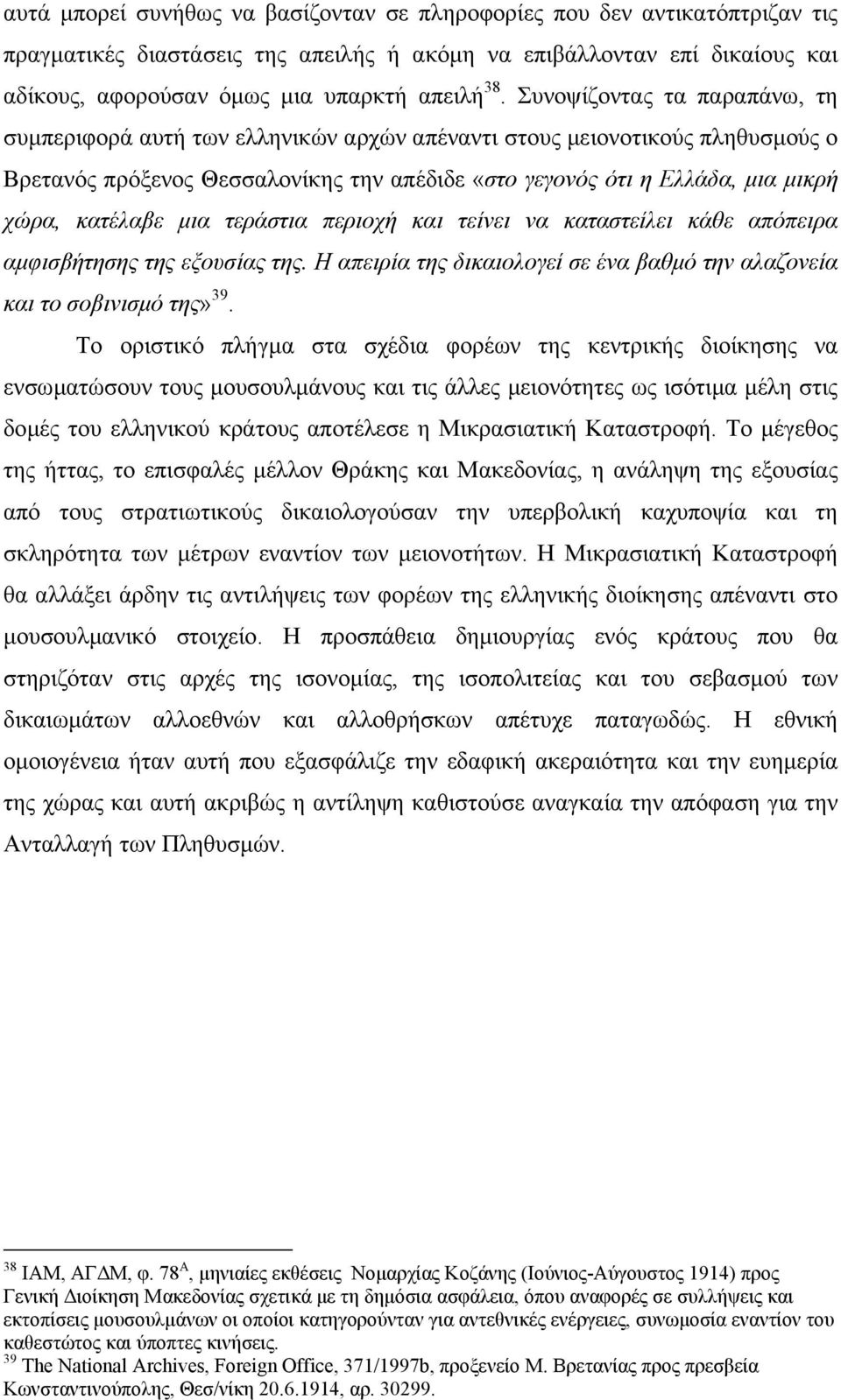 αυτά μπορεί συνήθως να βασίζονταν σε πληροφορίες που δεν αντικατόπτριζαν τις πραγματικές διαστάσεις της απειλής ή ακόμη να επιβάλλονταν επί δικαίους και αδίκους, αφορούσαν όμως μια υπαρκτή απειλή$^{38}$. Συνοψίζοντας τα παραπάνω, τη συμπεριφορά αυτή των ελληνικών αρχών απέναντι στους μειονοτικούς πληθυσμούς ο Βρετανός πρόξενος Θεσσαλονίκης την απέδιδε «στο γεγονός ότι η Ελλάδα, μια μικρή χώρα, κατέλαβε μια τεράστια περιοχή και τείνει να καταστείλει κάθε απόπειρα αμφισβήτησης της εξουσίας της. Η απειρία της δικαιολογεί σε ένα βαθμό την αλαζονεία και το σοβινισμό της»$^{39}$.

Το οριστικό πλήγμα στα σχέδια φορέων της κεντρικής διοίκησης να ενσωματώσουν τους μουσουλμάνους και τις άλλες μειονότητες ως ισότιμα μέλη στις δομές του ελληνικού κράτους αποτέλεσε η Μικρασιατική Καταστροφή. Το μέγεθος της ήττας, το επισφαλές μέλλον Θράκης και Μακεδονίας, η ανάληψη της εξουσίας από τους στρατιωτικούς δικαιολογούσαν την υπερβολική καχυποψία και τη σκληρότητα των μέτρων εναντίον των μειονοτήτων. Η Μικρασιατική Καταστροφή θα αλλάξει άρδην τις αντιλήψεις των φορέων της ελληνικής διοίκησης απέναντι στο μουσουλμανικό στοιχείο. Η προσπάθεια δημιουργίας ενός κράτους που θα στηριζόταν στις αρχές της ισονομίας, της ισοπολιτείας και του σεβασμού των δικαιωμάτων αλλοεθνών και αλλοθρήσκων απέτυχε παταγωδώς. Η εθνική ομοιογένεια ήταν αυτή που εξασφάλιζε την εδαφική ακεραιότητα και την ευημερία της χώρας και αυτή ακριβώς η αντίληψη καθιστούσε αναγκαία την απόφαση για την Ανταλλαγή των Πληθυσμών.

$^{38}$ ΙΑΜ, ΑΓΔΜ, φ. 78$^{Α}$, μηνιαίες εκθέσεις Νομαρχίας Κοζάνης (Ιούνιος-Αύγουστος 1914) προς Γενική Διοίκηση Μακεδονίας σχετικά με τη δημόσια ασφάλεια, όπου αναφορές σε συλλήψεις και εκτοπίσεις μουσουλμάνων οι οποίοι κατηγορούνταν για αντεθνικές ενέργειες, συνωμοσία εναντίον του καθεστώτος και ύποπτες κινήσεις.
$^{39}$ The National Archives, Foreign Office, 371/1997b, προξενείο Μ. Βρετανίας προς πρεσβεία Κωνσταντινούπολης, Θεσ/νίκη 20.6.1914, αρ. 30299.